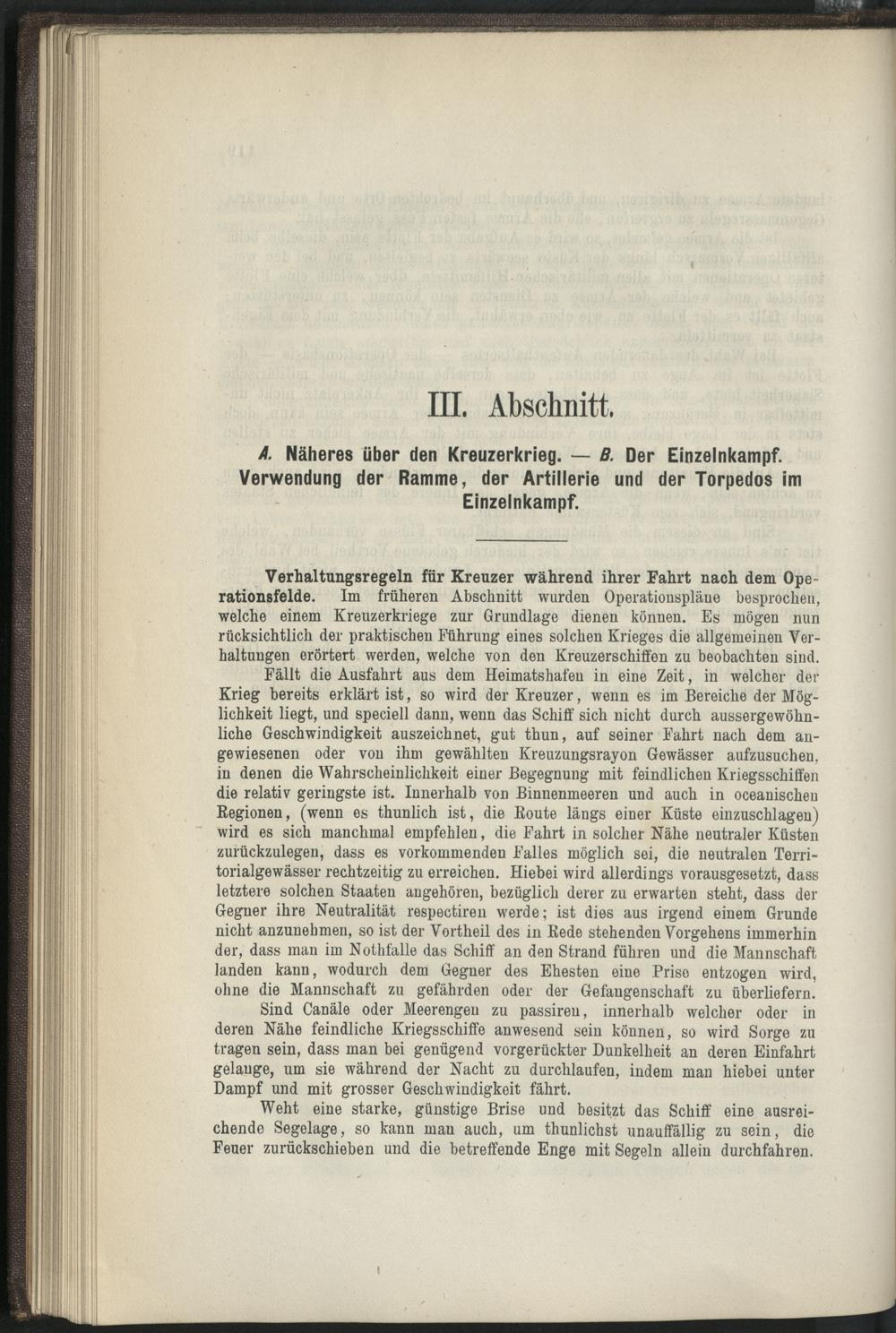 III. Abschnitt.

A. Näheres über den Kreuzerkrieg. — B. Der Einzelnkampf. Verwendung der Ramme, der Artillerie und der Torpedos im Einzelnkampf.

Verhaltungsregeln für Kreuzer während ihrer Fahrt nach dem Operationsfelde. Im früheren Abschnitt wurden Operationspläne besprochen, welche einem Kreuzerkriege zur Grundlage dienen können. Es mögen nun rücksichtlich der praktischen Führung eines solchen Krieges die allgemeinen Verhaltungen erörtert werden, welche von den Kreuzerschiffen zu beobachten sind.

Fällt die Ausfahrt aus dem Heimatshafen in eine Zeit, in welcher der Krieg bereits erklärt ist, so wird der Kreuzer, wenn es im Bereiche der Möglichkeit liegt, und speciell dann, wenn das Schiff sich nicht durch aussergewöhnliche Geschwindigkeit auszeichnet, gut thun, auf seiner Fahrt nach dem angewiesenen oder von ihm gewählten Kreuzungsrayon Gewässer aufzusuchen, in denen die Wahrscheinlichkeit einer Begegnung mit feindlichen Kriegsschiffen die relativ geringste ist. Innerhalb von Binnenmeeren und auch in oceanischen Regionen, (wenn es thunlich ist, die Route längs einer Küste einzuschlagen) wird es sich manchmal empfehlen, die Fahrt in solcher Nähe neutraler Küsten zurückzulegen, dass es vorkommenden Falles möglich sei, die neutralen Territorialgewässer rechtzeitig zu erreichen. Hiebei wird allerdings vorausgesetzt, dass letztere solchen Staaten angehören, bezüglich derer zu erwarten steht, dass der Gegner ihre Neutralität respectiren werde; ist dies aus irgend einem Grunde nicht anzunehmen, so ist der Vortheil des in Rede stehenden Vorgehens immerhin der, dass man im Nothfalle das Schiff an den Strand führen und die Mannschaft landen kann, wodurch dem Gegner des Ehesten eine Prise entzogen wird, ohne die Mannschaft zu gefährden oder der Gefangenschaft zu überliefern.

Sind Canäle oder Meerengen zu passiren, innerhalb welcher oder in deren Nähe feindliche Kriegsschiffe anwesend sein können, so wird Sorge zu tragen sein, dass man bei genügend vorgerückter Dunkelheit an deren Einfahrt gelange, um sie während der Nacht zu durchlaufen, indem man hiebei unter Dampf und mit grosser Geschwindigkeit fährt.

Weht eine starke, günstige Brise und besitzt das Schiff eine ausreichende Segelage, so kann man auch, um thunlichst unauffällig zu sein, die Feuer zurückschieben und die betreffende Enge mit Segeln allein durchfahren.